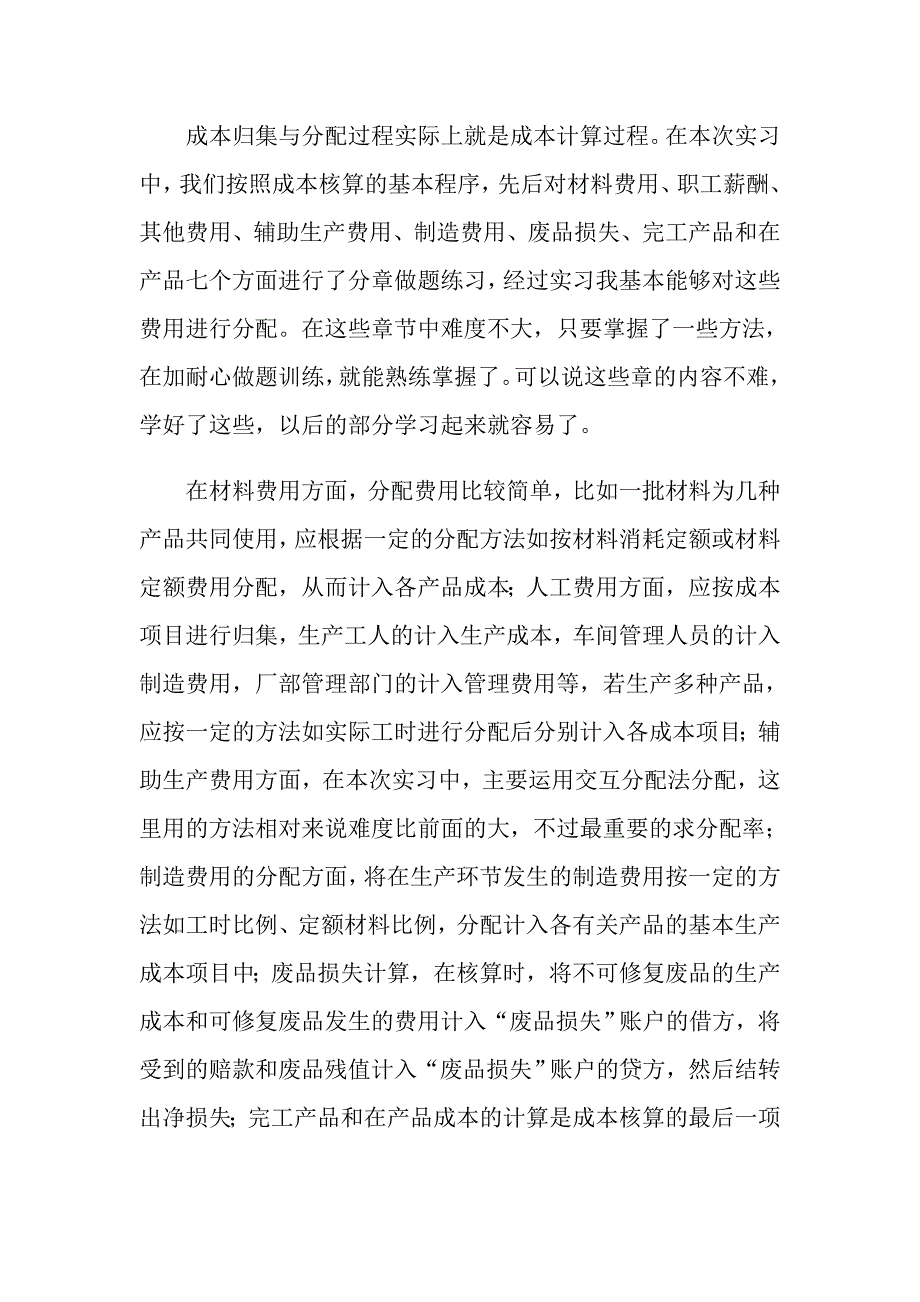 成本归集与分配过程实际上就是成本计算过程。在本次实习中，我们按照成本核算的基本程序，先后对材料费用、职工薪酬、其他费用、辅助生产费用、制造费用、废品损失、完工产品和在产品七个方面进行了分章做题练习，经过实习我基本能够对这些费用进行分配。在这些章节中难度不大，只要掌握了一些方法，在加耐心做题训练，就能熟练掌握了。可以说这些章的内容不难，学好了这些，以后的部分学习起来就容易了。

在材料费用方面，分配费用比较简单，比如一批材料为几种产品共同使用，应根据一定的分配方法如按材料消耗定额或材料定额费用分配，从而计入各产品成本；人工费用方面，应按成本项目进行归集，生产工人的计入生产成本，车间管理人员的计入制造费用，厂部管理部门的计入管理费用等，若生产多种产品，应按一定的方法如实际工时进行分配后分别计入各成本项目；辅助生产费用方面，在本次实习中，主要运用交互分配法分配，这里用的方法相对来说难度比前面的大，不过最重要的求分配率；制造费用的分配方面，将在生产环节发生的制造费用按一定的方法如工时比例、定额材料比例，分配计入各有关产品的基本生产成本项目中；废品损失计算，在核算时，将不可修复废品的生产成本和可修复废品发生的费用计入“废品损失”账户的借方，将受到的赔款和废品残值计入“废品损失”账户的贷方，然后结转出净损失；完工产品和在产品成本的计算是成本核算的最后一项